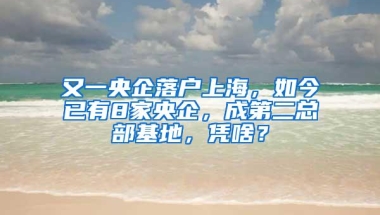 又一央企落户上海，如今已有8家央企，成第二总部基地，凭啥？